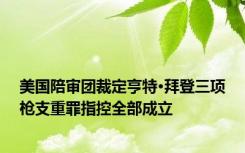 美国陪审团裁定亨特·拜登三项枪支重罪指控全部成立